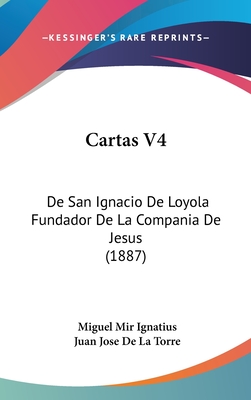 —KESSINGER'S RARE REPRINTS—

Cartas V4

De San Ignacio De Loyola Fundador De La Compania De Jesus
(1887)

Miguel Mir Ignatius
Juan Jose De La Torre